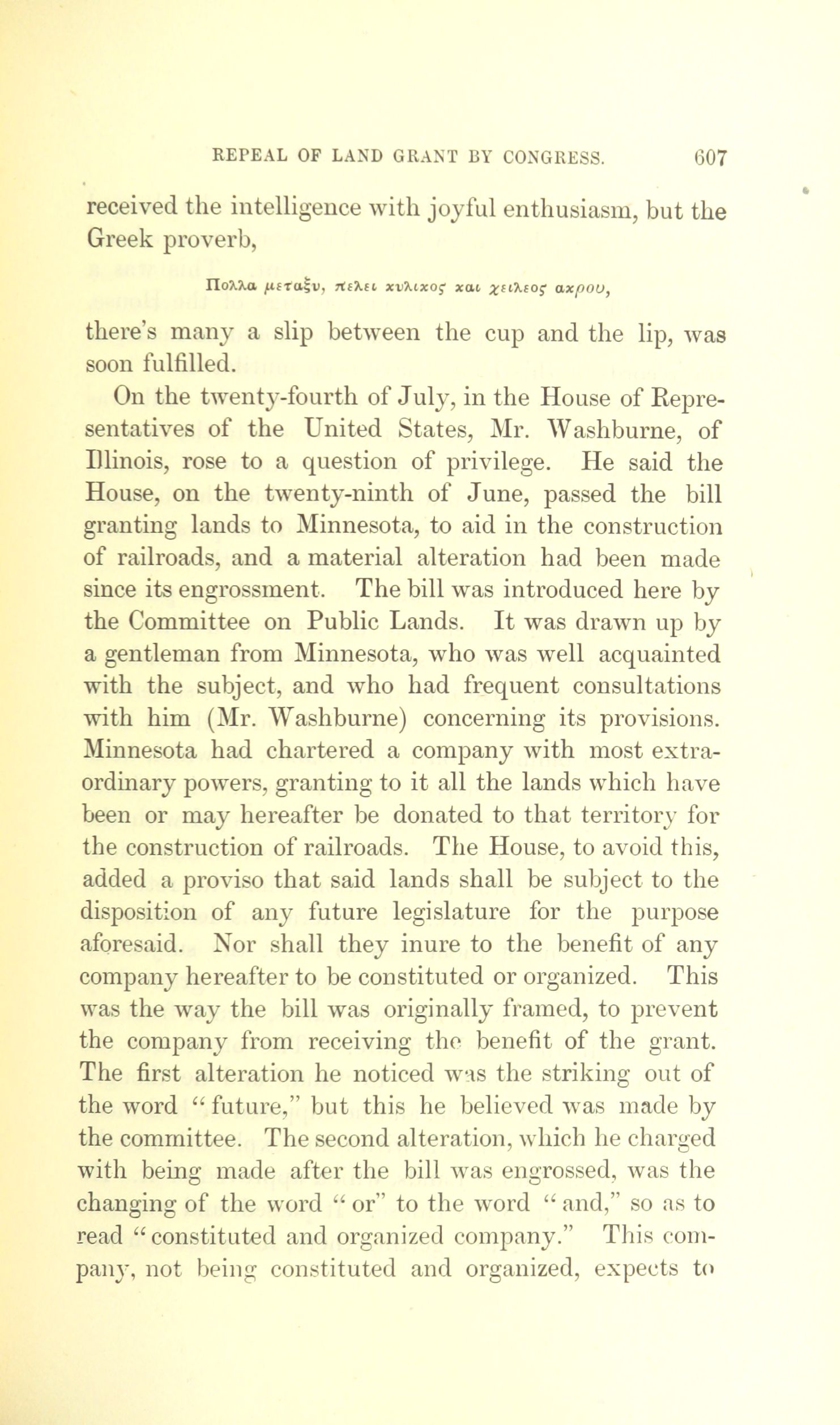 REPEAL OF LAND GRANT BY CONGRESS. 607

received the intelligence with joyful enthusiasm, but the Greek proverb,

Πολλα μεταξυ, πελει κυλικος και χειλεος ακρου,

there's many a slip between the cup and the lip, was soon fulfilled.

On the twenty-fourth of July, in the House of Representatives of the United States, Mr. Washburne, of Illinois, rose to a question of privilege. He said the House, on the twenty-ninth of June, passed the bill granting lands to Minnesota, to aid in the construction of railroads, and a material alteration had been made since its engrossment. The bill was introduced here by the Committee on Public Lands. It was drawn up by a gentleman from Minnesota, who was well acquainted with the subject, and who had frequent consultations with him (Mr. Washburne) concerning its provisions. Minnesota had chartered a company with most extraordinary powers, granting to it all the lands which have been or may hereafter be donated to that territory for the construction of railroads. The House, to avoid this, added a proviso that said lands shall be subject to the disposition of any future legislature for the purpose aforesaid. Nor shall they inure to the benefit of any company hereafter to be constituted or organized. This was the way the bill was originally framed, to prevent the company from receiving the benefit of the grant. The first alteration he noticed was the striking out of the word "future," but this he believed was made by the committee. The second alteration, which he charged with being made after the bill was engrossed, was the changing of the word "or" to the word "and," so as to read "constituted and organized company." This company, not being constituted and organized, expects to